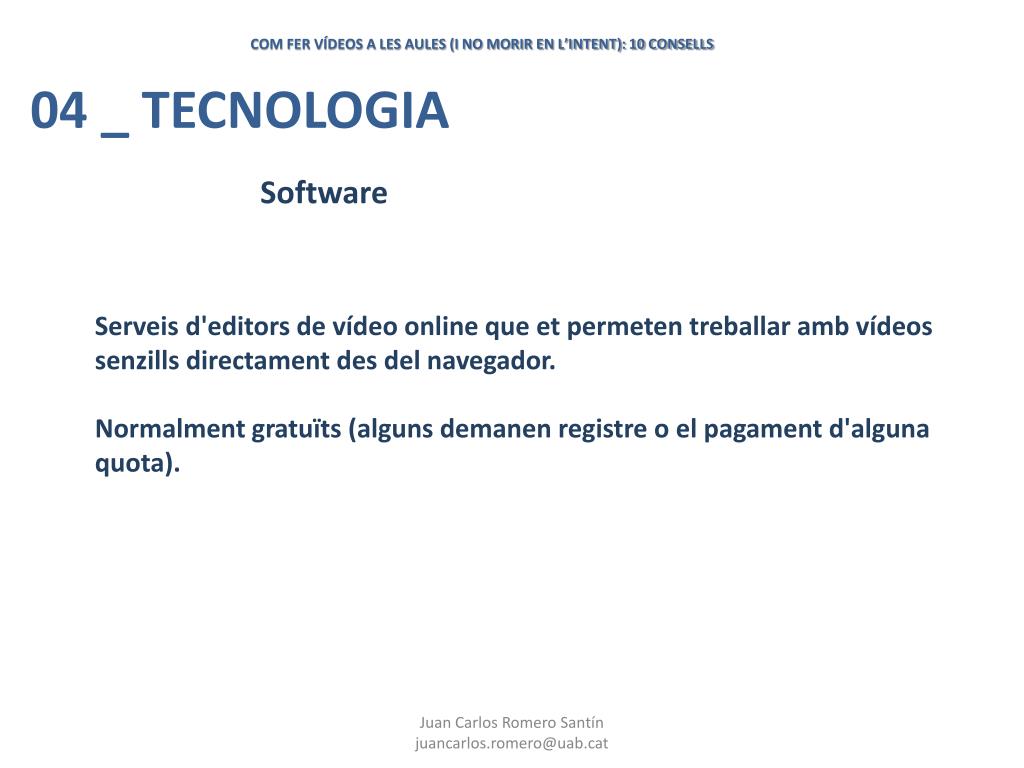 COM FER VÍDEOS A LES AULES (I NO MORIR EN L'INTENT): 10 CONSELLS

04 _ TECNOLOGIA

Software

Serveis d'editors de vídeo online que et permeten treballar amb vídeos senzills directament des del navegador.

Normalment gratuïts (alguns demanen registre o el pagament d'alguna quota).

Juan Carlos Romero Santín
juancarlos.romero@uab.cat